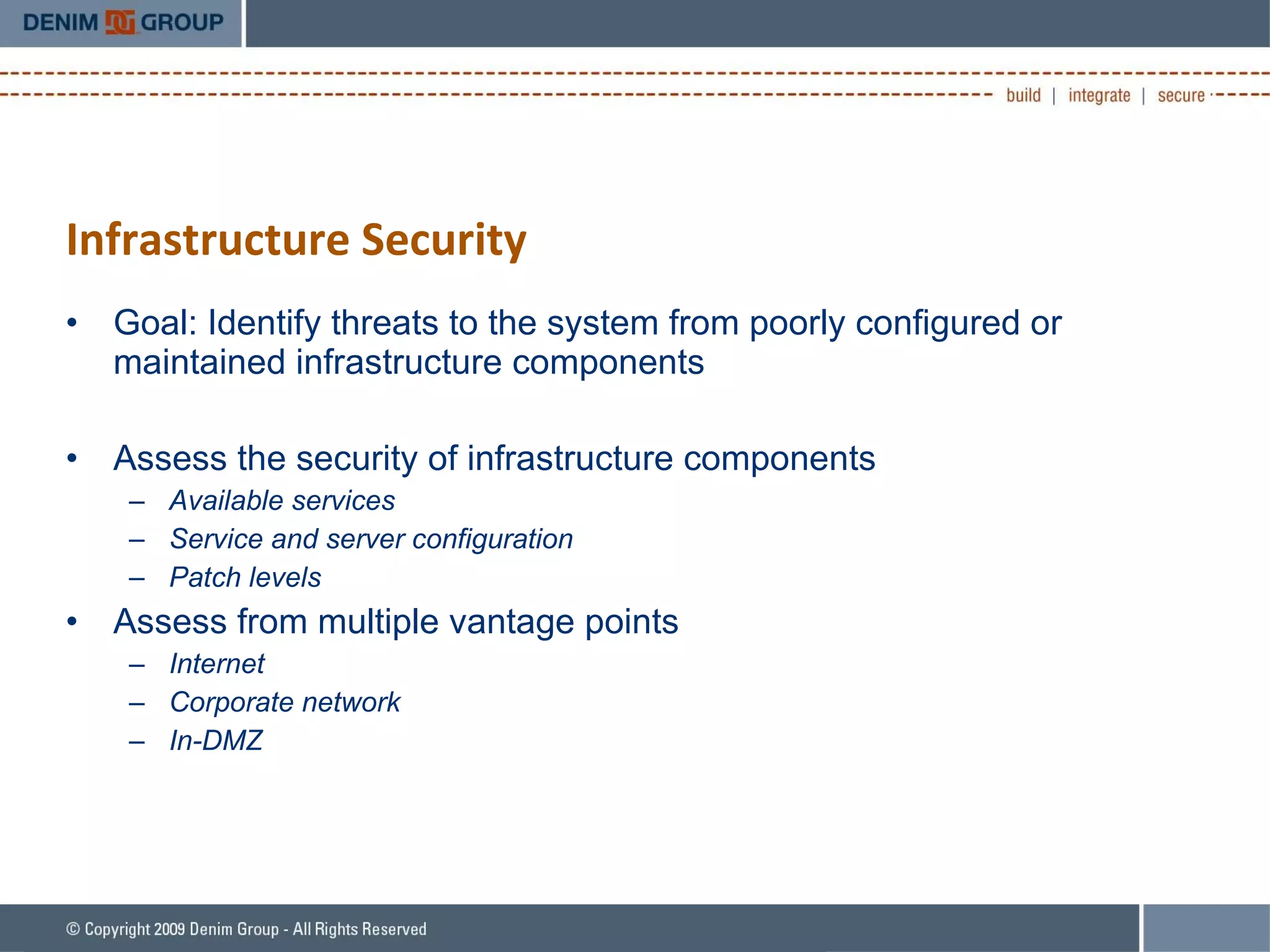 DENIM GROUP

build | integrate | secure

Infrastructure Security

• Goal: Identify threats to the system from poorly configured or maintained infrastructure components

• Assess the security of infrastructure components
– Available services
– Service and server configuration
– Patch levels

• Assess from multiple vantage points
– Internet
– Corporate network
– In-DMZ

© Copyright 2009 Denim Group - All Rights Reserved